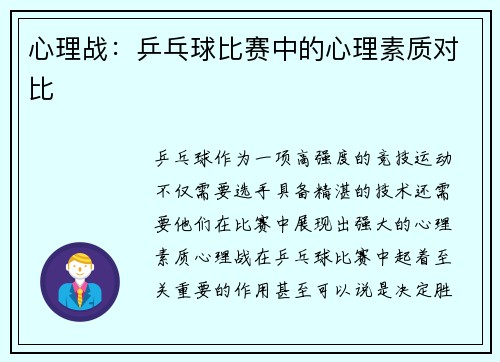 心理战：乒乓球比赛中的心理素质对比

乒乓球作为一项高强度的竞技运动不仅需要选手具备精湛的技术还需要他们在比赛中展现出强大的心理素质心理战在乒乓球比赛中起着至关重要的作用甚至可以说是决定胜